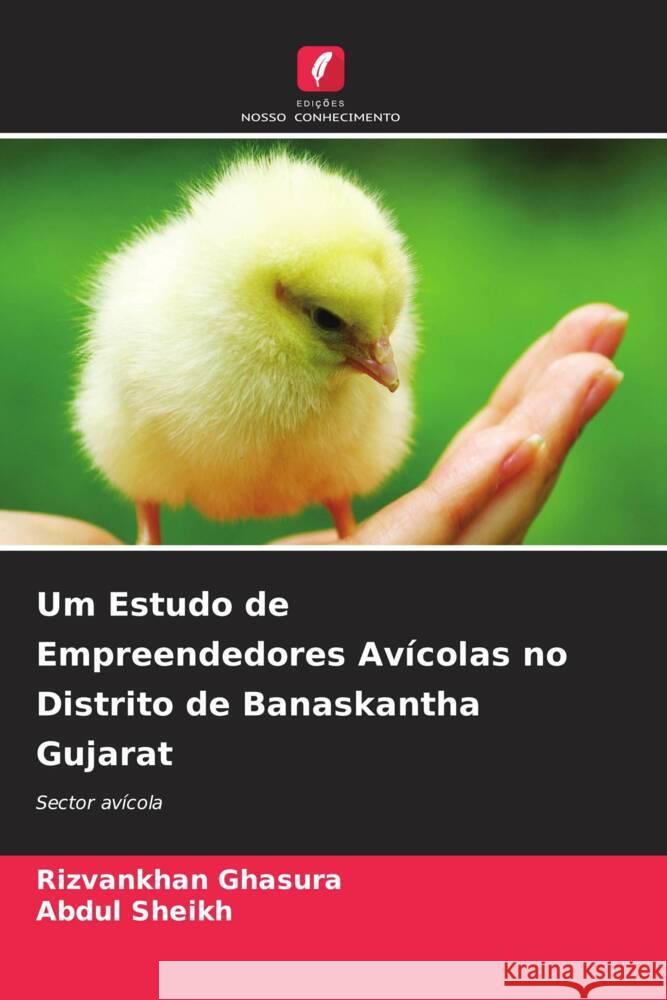 EDIÇÕES
NOSSO CONHECIMENTO

Um Estudo de Empreendedores Avícolas no Distrito de Banaskantha Gujarat

Sector avícola

Rizvankhan Ghasura
Abdul Sheikh